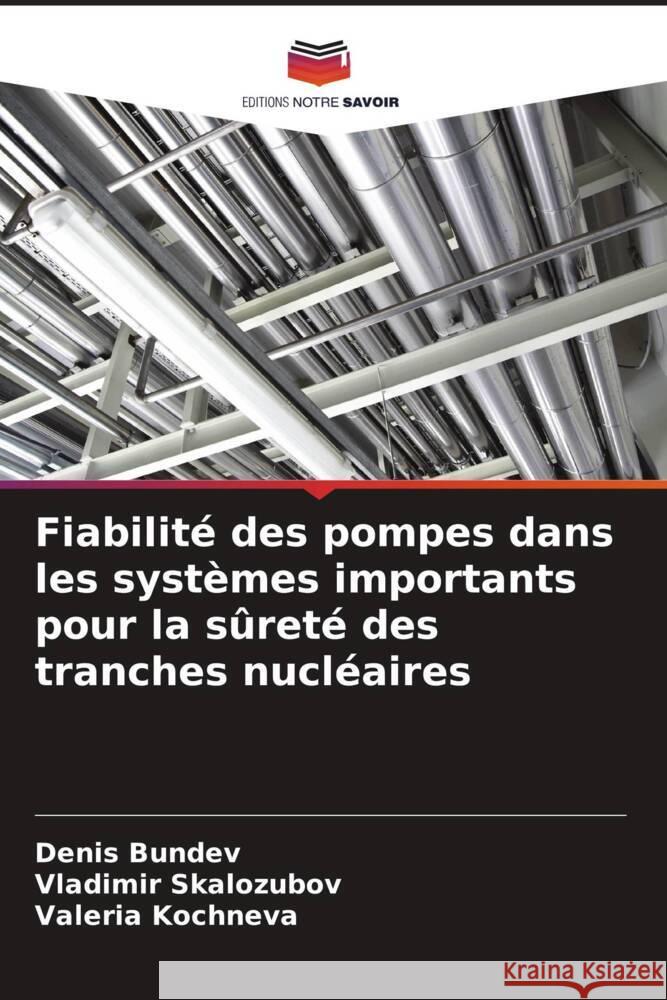 EDITIONS NOTRE SAVOIR

Fiabilité des pompes dans les systèmes importants pour la sûreté des tranches nucléaires

Denis Bundev
Vladimir Skalozubov
Valeria Kochneva